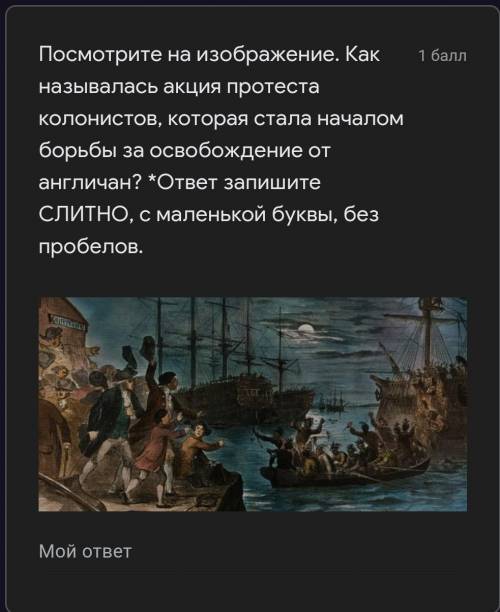 Посмотрите на изображение. Как называлась акция протеста колонистов, которая стала началом борьбы за освобождение от англичан? *Ответ запишите СЛИТНО, с маленькой буквы, без пробелов.

1 балл

Мой ответ